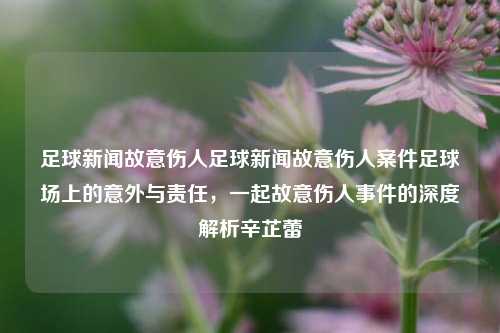 足球新闻故意伤人足球新闻故意伤人案件足球场上的意外与责任，一起故意伤人事件的深度解析辛芷蕾